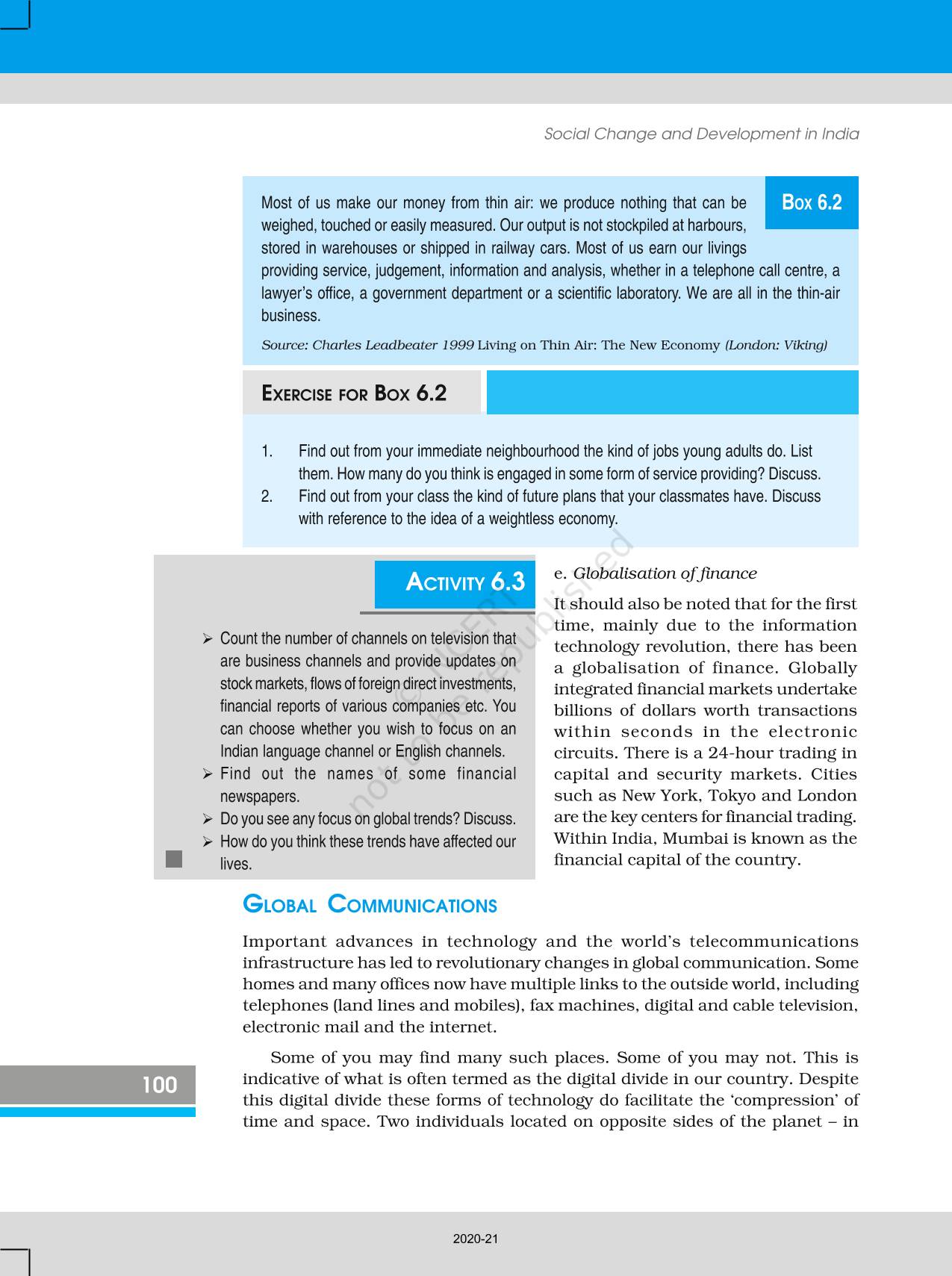 Social Change and Development in India

Box 6.2

Most of us make our money from thin air: we produce nothing that can be weighed, touched or easily measured. Our output is not stockpiled at harbours, stored in warehouses or shipped in railway cars. Most of us earn our livings providing service, judgement, information and analysis, whether in a telephone call centre, a lawyer's office, a government department or a scientific laboratory. We are all in the thin-air business.

Source: Charles Leadbeater 1999 Living on Thin Air: The New Economy (London: Viking)

EXERCISE FOR BOX 6.2

1. Find out from your immediate neighbourhood the kind of jobs young adults do. List them. How many do you think is engaged in some form of service providing? Discuss.
2. Find out from your class the kind of future plans that your classmates have. Discuss with reference to the idea of a weightless economy.

ACTIVITY 6.3

➢ Count the number of channels on television that are business channels and provide updates on stock markets, flows of foreign direct investments, financial reports of various companies etc. You can choose whether you wish to focus on an Indian language channel or English channels.
➢ Find out the names of some financial newspapers.
➢ Do you see any focus on global trends? Discuss.
➢ How do you think these trends have affected our lives.

e. Globalisation of finance

It should also be noted that for the first time, mainly due to the information technology revolution, there has been a globalisation of finance. Globally integrated financial markets undertake billions of dollars worth transactions within seconds in the electronic circuits. There is a 24-hour trading in capital and security markets. Cities such as New York, Tokyo and London are the key centers for financial trading. Within India, Mumbai is known as the financial capital of the country.

© NCERT not to be republished

GLOBAL COMMUNICATIONS

Important advances in technology and the world's telecommunications infrastructure has led to revolutionary changes in global communication. Some homes and many offices now have multiple links to the outside world, including telephones (land lines and mobiles), fax machines, digital and cable television, electronic mail and the internet.

Some of you may find many such places. Some of you may not. This is indicative of what is often termed as the digital divide in our country. Despite this digital divide these forms of technology do facilitate the 'compression' of time and space. Two individuals located on opposite sides of the planet – in

100

2020-21